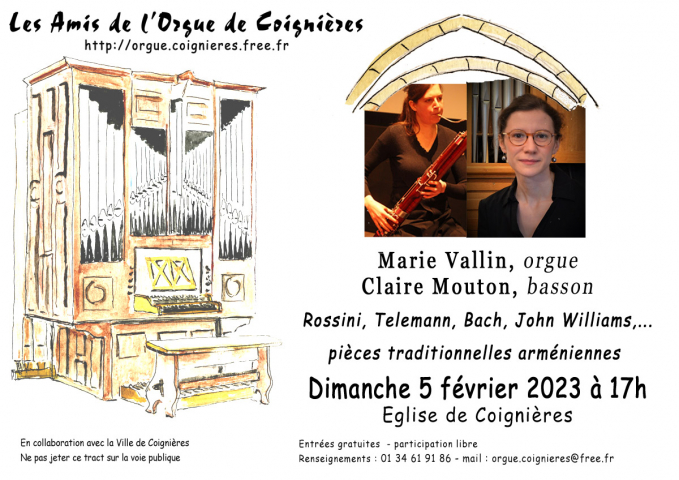 Les Amis de l'Orgue de Coignières
http://orgue.coignieres.free.fr

Marie Vallin, orgue
Claire Mouton, basson

Rossini, Telemann, Bach, John Williams,...

pièces traditionnelles arméniennes

Dimanche 5 février 2023 à 17h
Eglise de Coignières

En collaboration avec la Ville de Coignières
Ne pas jeter ce tract sur la voie publique

Entrées gratuites - participation libre
Renseignements : 01 34 61 91 86 - mail : orgue.coignieres@free.fr